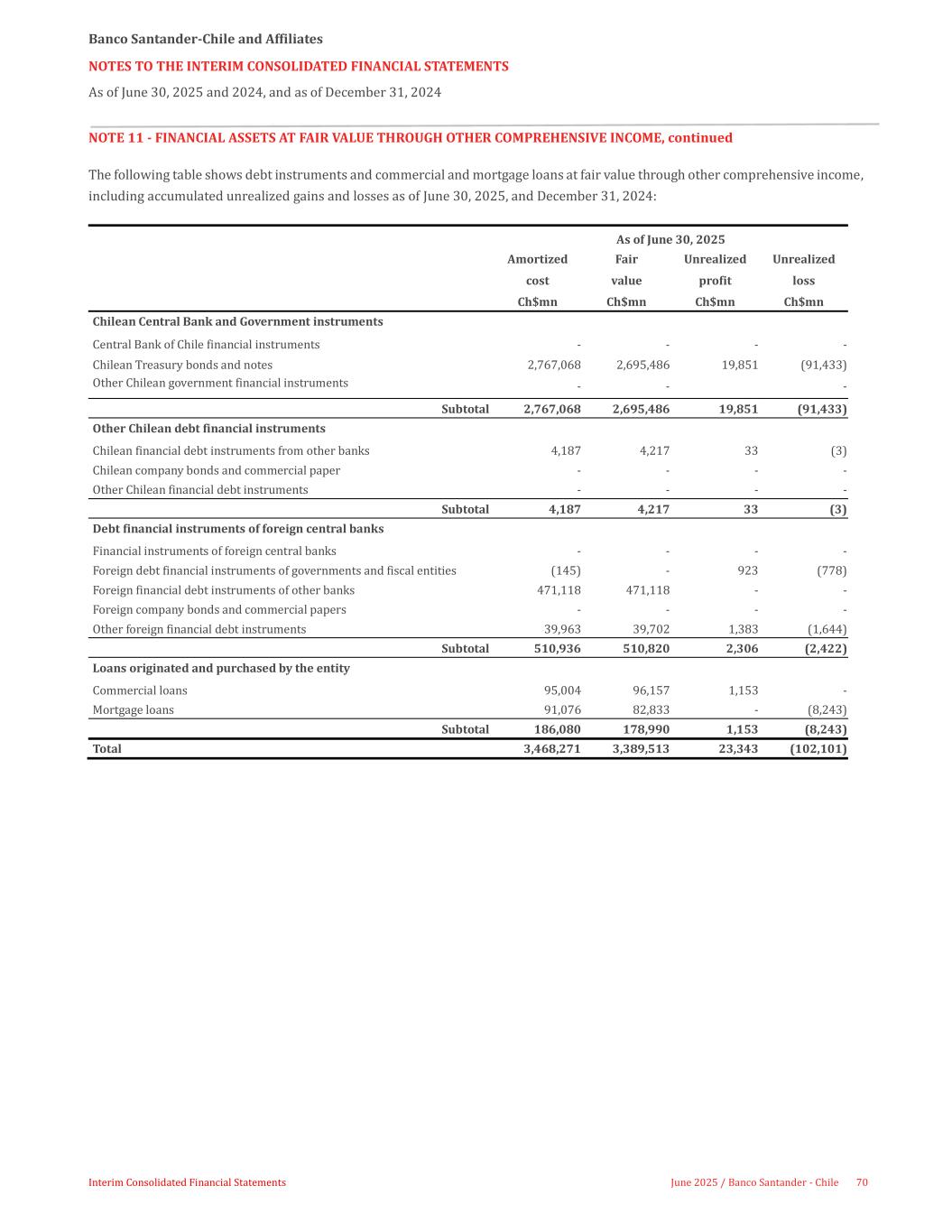 Banco Santander-Chile and Affiliates

NOTES TO THE INTERIM CONSOLIDATED FINANCIAL STATEMENTS

As of June 30, 2025 and 2024, and as of December 31, 2024

NOTE 11 - FINANCIAL ASSETS AT FAIR VALUE THROUGH OTHER COMPREHENSIVE INCOME, continued

The following table shows debt instruments and commercial and mortgage loans at fair value through other comprehensive income, including accumulated unrealized gains and losses as of June 30, 2025, and December 31, 2024:

| | As of June 30, 2025 | | | |
|---|---|---|---|---|
| | Amortized cost Ch$mn | Fair value Ch$mn | Unrealized profit Ch$mn | Unrealized loss Ch$mn |
| **Chilean Central Bank and Government instruments** | | | | |
| Central Bank of Chile financial instruments | - | - | - | - |
| Chilean Treasury bonds and notes | 2,767,068 | 2,695,486 | 19,851 | (91,433) |
| Other Chilean government financial instruments | - | - | | - |
| Subtotal | 2,767,068 | 2,695,486 | 19,851 | (91,433) |
| **Other Chilean debt financial instruments** | | | | |
| Chilean financial debt instruments from other banks | 4,187 | 4,217 | 33 | (3) |
| Chilean company bonds and commercial paper | - | - | - | - |
| Other Chilean financial debt instruments | - | - | - | - |
| Subtotal | 4,187 | 4,217 | 33 | (3) |
| **Debt financial instruments of foreign central banks** | | | | |
| Financial instruments of foreign central banks | - | - | - | - |
| Foreign debt financial instruments of governments and fiscal entities | (145) | - | 923 | (778) |
| Foreign financial debt instruments of other banks | 471,118 | 471,118 | - | - |
| Foreign company bonds and commercial papers | - | - | - | - |
| Other foreign financial debt instruments | 39,963 | 39,702 | 1,383 | (1,644) |
| Subtotal | 510,936 | 510,820 | 2,306 | (2,422) |
| **Loans originated and purchased by the entity** | | | | |
| Commercial loans | 95,004 | 96,157 | 1,153 | - |
| Mortgage loans | 91,076 | 82,833 | - | (8,243) |
| Subtotal | 186,080 | 178,990 | 1,153 | (8,243) |
| **Total** | 3,468,271 | 3,389,513 | 23,343 | (102,101) |

Interim Consolidated Financial Statements

June 2025 / Banco Santander - Chile 70